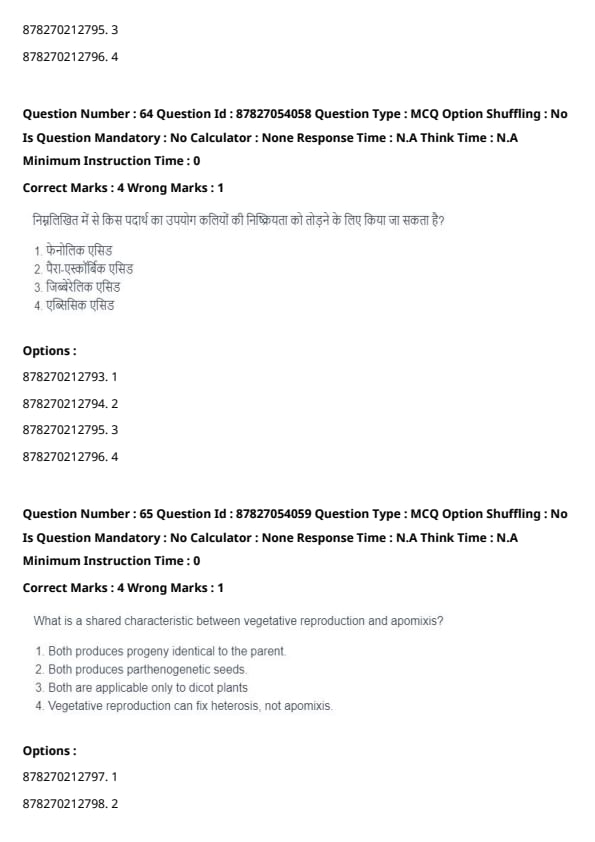 878270212795. 3

878270212796. 4

Question Number : 64 Question Id : 87827054058 Question Type : MCQ Option Shuffling : No
Is Question Mandatory : No Calculator : None Response Time : N.A Think Time : N.A
Minimum Instruction Time : 0

Correct Marks : 4 Wrong Marks : 1

निम्नलिखित में से किस पदार्थ का उपयोग कलियों की निष्क्रियता को तोड़ने के लिए किया जा सकता है?

1. फेनोलिक एसिड
2. पैरा-एस्कॉर्बिक एसिड
3. जिब्बेरेलिक एसिड
4. एब्सिसिक एसिड

Options :

878270212793. 1

878270212794. 2

878270212795. 3

878270212796. 4

Question Number : 65 Question Id : 87827054059 Question Type : MCQ Option Shuffling : No
Is Question Mandatory : No Calculator : None Response Time : N.A Think Time : N.A
Minimum Instruction Time : 0

Correct Marks : 4 Wrong Marks : 1

What is a shared characteristic between vegetative reproduction and apomixis?

1. Both produces progeny identical to the parent.
2. Both produces parthenogenetic seeds.
3. Both are applicable only to dicot plants
4. Vegetative reproduction can fix heterosis, not apomixis.

Options :

878270212797. 1

878270212798. 2